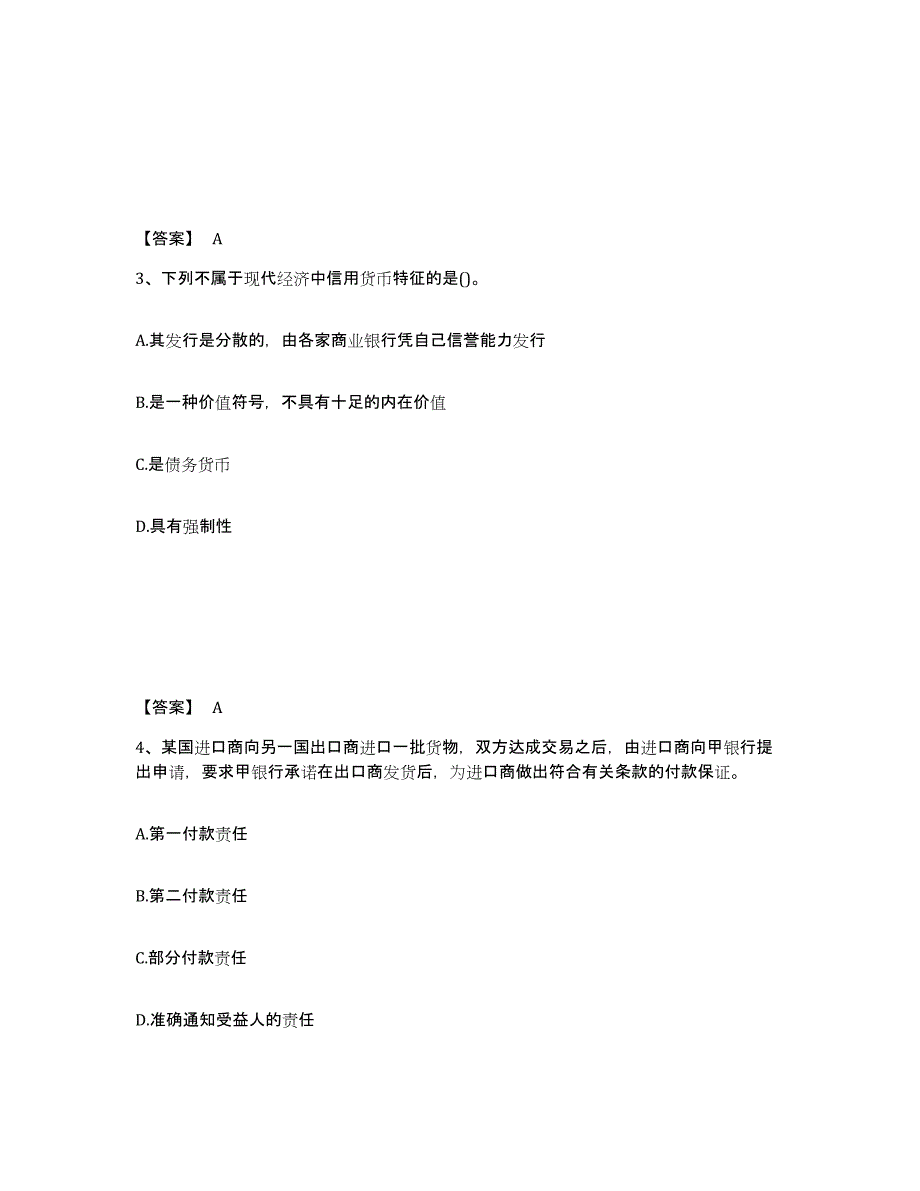 【答案】 A

3、下列不属于现代经济中信用货币特征的是()。

A.其发行是分散的，由各家商业银行凭自己信誉能力发行

B.是一种价值符号，不具有十足的内在价值

C.是债务货币

D.具有强制性

【答案】 A

4、某国进口商向另一国出口商进口一批货物，双方达成交易之后，由进口商向甲银行提出申请，要求甲银行承诺在出口商发货后，为进口商做出符合有关条款的付款保证。

A.第一付款责任

B.第二付款责任

C.部分付款责任

D.准确通知受益人的责任